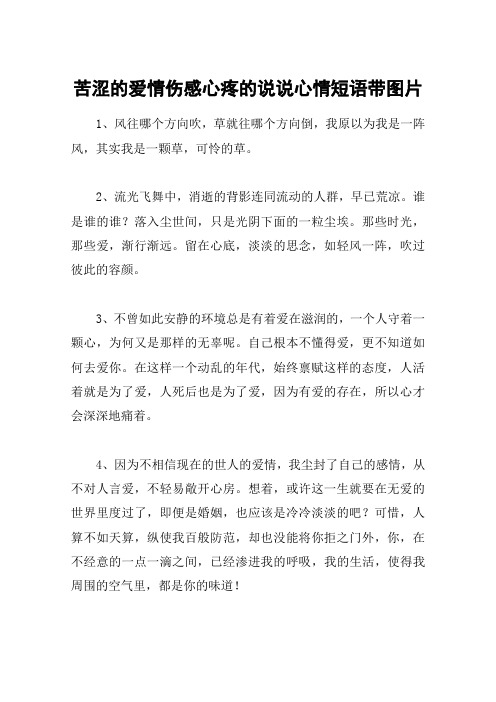 苦涩的爱情伤感心疼的说说心情短语带图片

1、风往哪个方向吹，草就往哪个方向倒，我原以为我是一阵风，其实我是一颗草，可怜的草。

2、流光飞舞中，消逝的背影连同流动的人群，早已荒凉。谁是谁的谁？落入尘世间，只是光阴下面的一粒尘埃。那些时光，那些爱，渐行渐远。留在心底，淡淡的思念，如轻风一阵，吹过彼此的容颜。

3、不曾如此安静的环境总是有着爱在滋润的，一个人守着一颗心，为何又是那样的无辜呢。自己根本不懂得爱，更不知道如何去爱你。在这样一个动乱的年代，始终禀赋这样的态度，人活着就是为了爱，人死后也是为了爱，因为有爱的存在，所以心才会深深地痛着。

4、因为不相信现在的世人的爱情，我尘封了自己的感情，从不对人言爱，不轻易敞开心房。想着，或许这一生就要在无爱的世界里度过了，即便是婚姻，也应该是冷冷淡淡的吧？可惜，人算不如天算，纵使我百般防范，却也没能将你拒之门外，你，在不经意的一点一滴之间，已经渗进我的呼吸，我的生活，使得我周围的空气里，都是你的味道！